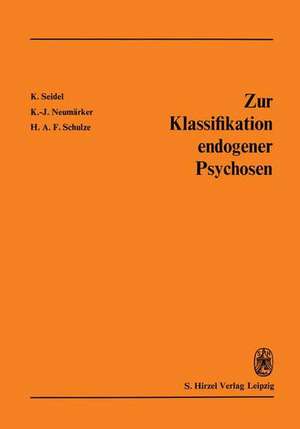 K. Seidel
K.-J. Neumärker
H. A. F. Schulze

Zur Klassifikation endogener Psychosen

S. Hirzel Verlag Leipzig